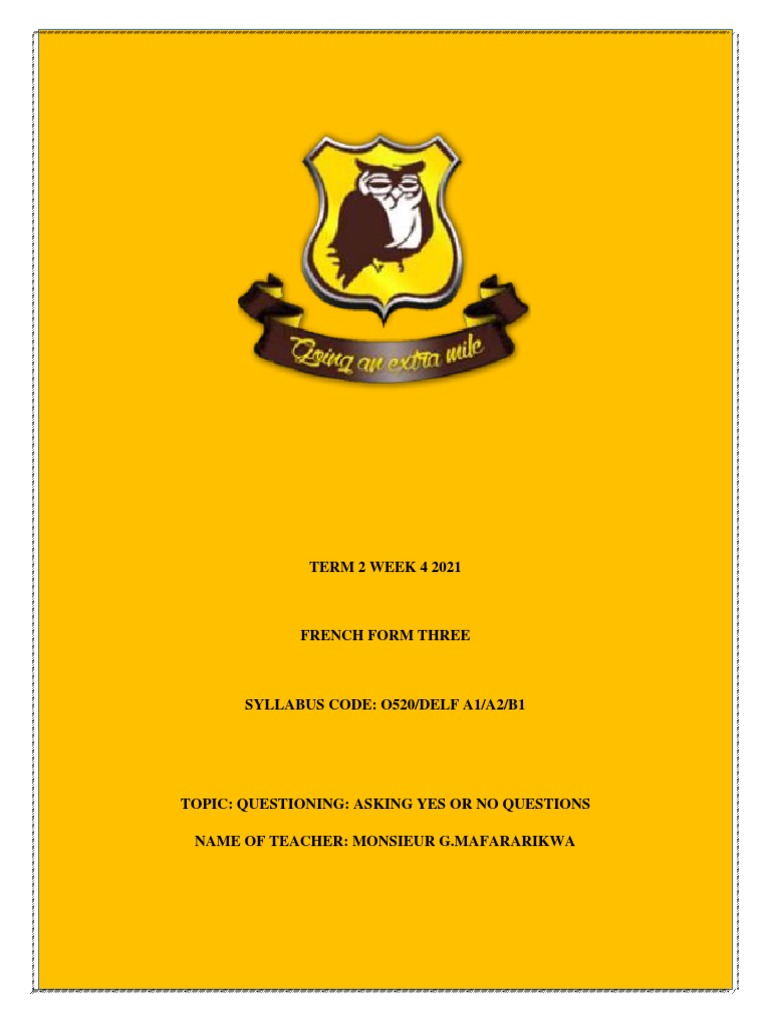 Going an extra mile

TERM 2 WEEK 4 2021

FRENCH FORM THREE

SYLLABUS CODE: O520/DELF A1/A2/B1

TOPIC: QUESTIONING: ASKING YES OR NO QUESTIONS

NAME OF TEACHER: MONSIEUR G.MAFARARIKWA